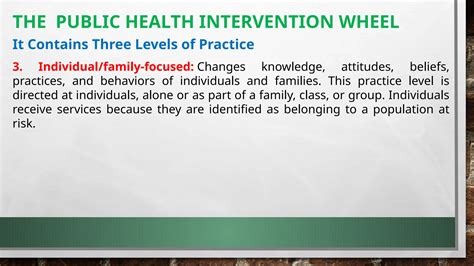 THE PUBLIC HEALTH INTERVENTION WHEEL

It Contains Three Levels of Practice

3. Individual/family-focused: Changes knowledge, attitudes, beliefs, practices, and behaviors of individuals and families. This practice level is directed at individuals, alone or as part of a family, class, or group. Individuals receive services because they are identified as belonging to a population at risk.